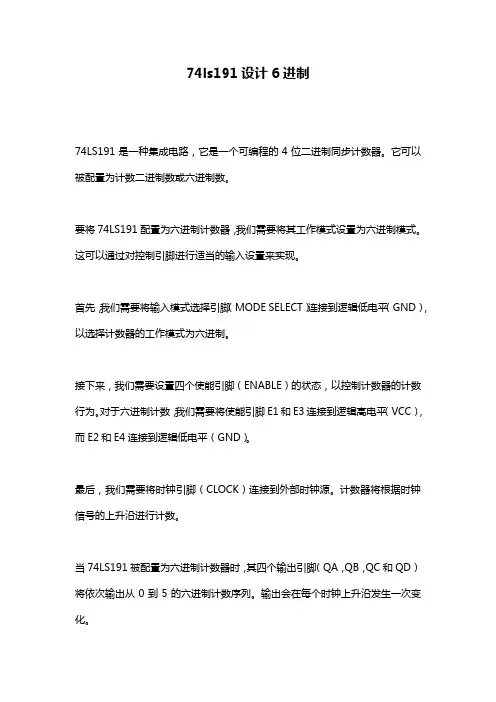 74ls191 设计 6 进制

74LS191 是一种集成电路，它是一个可编程的 4 位二进制同步计数器。它可以被配置为计数二进制数或六进制数。

要将 74LS191 配置为六进制计数器，我们需要将其工作模式设置为六进制模式。这可以通过对控制引脚进行适当的输入设置来实现。

首先，我们需要将输入模式选择引脚（MODE SELECT）连接到逻辑低电平（GND），以选择计数器的工作模式为六进制。

接下来，我们需要设置四个使能引脚（ENABLE）的状态，以控制计数器的计数行为。对于六进制计数，我们需要将使能引脚 E1 和 E3 连接到逻辑高电平（VCC），而 E2 和 E4 连接到逻辑低电平（GND）。

最后，我们需要将时钟引脚（CLOCK）连接到外部时钟源。计数器将根据时钟信号的上升沿进行计数。

当 74LS191 被配置为六进制计数器时，其四个输出引脚（QA，QB，QC 和 QD）将依次输出从 0 到 5 的六进制计数序列。输出会在每个时钟上升沿发生一次变化。